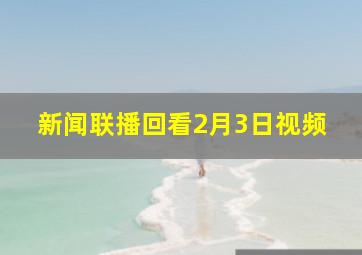 新闻联播回看2月3日视频